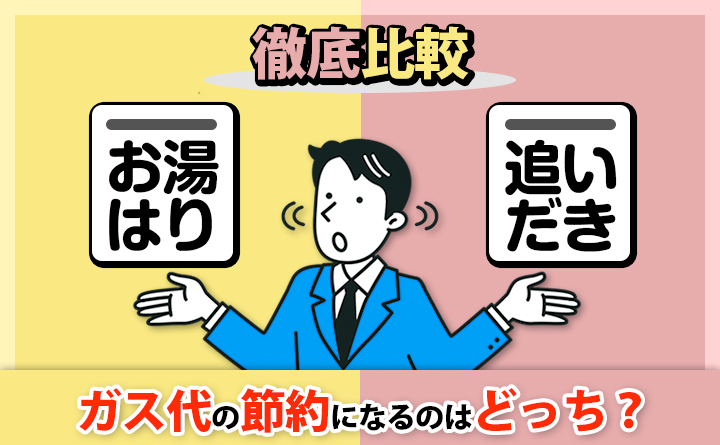 徹底比較

お湯はり

追いだき

ガス代の節約になるのはどっち？